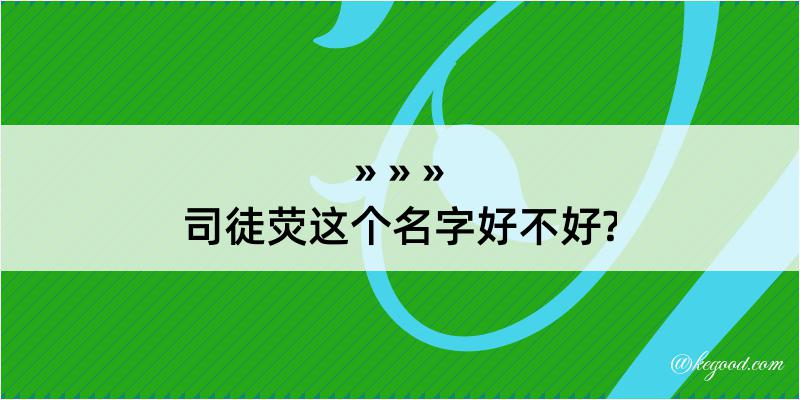 » » »
司徒荧这个名字好不好?

@kegood.com